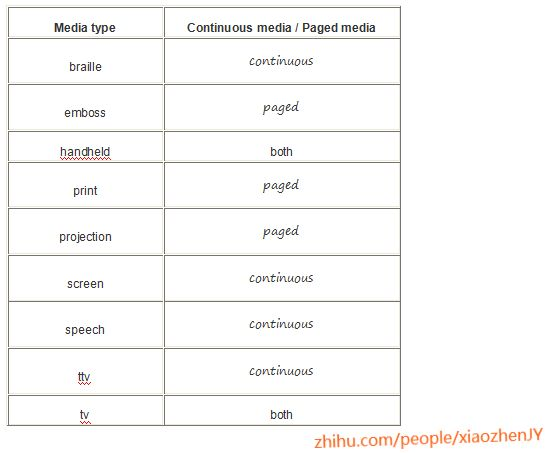 | Media type | Continuous media / Paged media |
|---|---|
| braille | continuous |
| emboss | paged |
| handheld | both |
| print | paged |
| projection | paged |
| screen | continuous |
| speech | continuous |
| ttv | continuous |
| tv | both |

zhihu.com/people/xiaozhenJY